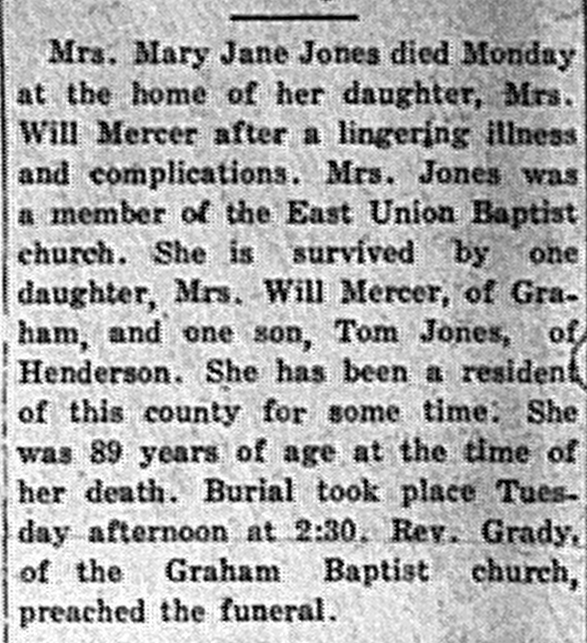 Mrs. Mary Jane Jones died Monday at the home of her daughter, Mrs. Will Mercer after a lingering illness and complications. Mrs. Jones was a member of the East Union Baptist church. She is survived by one daughter, Mrs. Will Mercer, of Graham, and one son, Tom Jones, of Henderson. She has been a resident of this county for some time. She was 89 years of age at the time of her death. Burial took place Tuesday afternoon at 2:30. Rev. Grady, of the Graham Baptist church, preached the funeral.